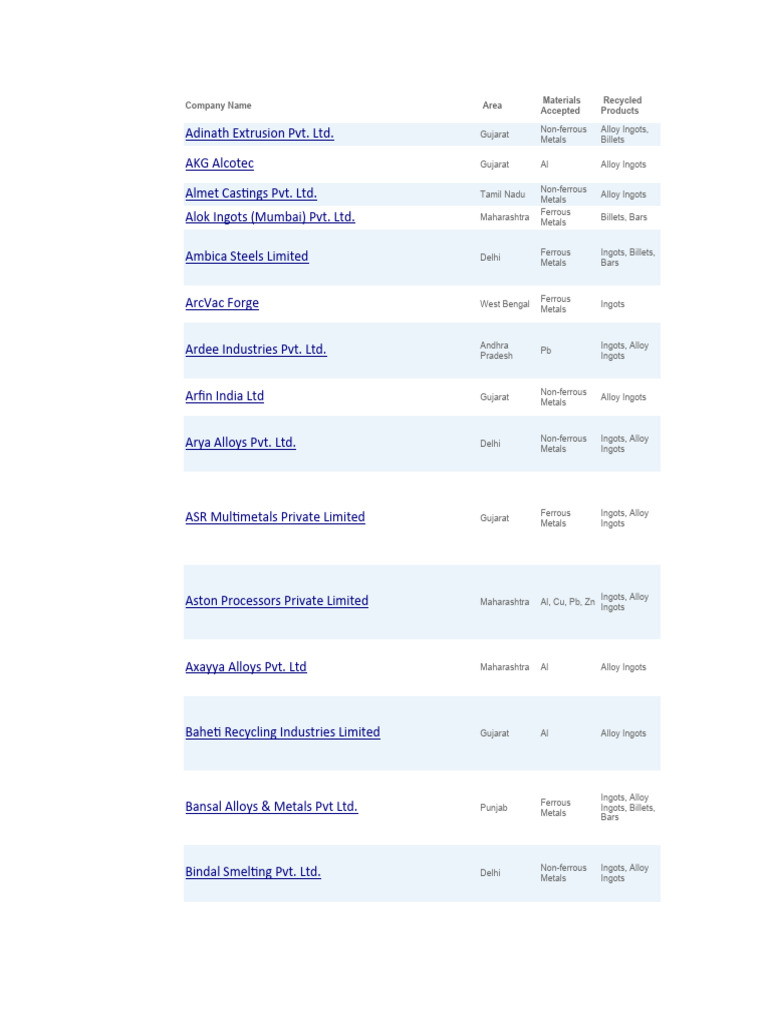 | Company Name | Area | Materials Accepted | Recycled Products |
|---|---|---|---|
| Adinath Extrusion Pvt. Ltd. | Gujarat | Non-ferrous Metals | Alloy Ingots, Billets |
| AKG Alcotec | Gujarat | Al | Alloy Ingots |
| Almet Castings Pvt. Ltd. | Tamil Nadu | Non-ferrous Metals | Alloy Ingots |
| Alok Ingots (Mumbai) Pvt. Ltd. | Maharashtra | Ferrous Metals | Billets, Bars |
| Ambica Steels Limited | Delhi | Ferrous Metals | Ingots, Billets, Bars |
| ArcVac Forge | West Bengal | Ferrous Metals | Ingots |
| Ardee Industries Pvt. Ltd. | Andhra Pradesh | Pb | Ingots, Alloy Ingots |
| Arfin India Ltd | Gujarat | Non-ferrous Metals | Alloy Ingots |
| Arya Alloys Pvt. Ltd. | Delhi | Non-ferrous Metals | Ingots, Alloy Ingots |
| ASR Multimetals Private Limited | Gujarat | Ferrous Metals | Ingots, Alloy Ingots |
| Aston Processors Private Limited | Maharashtra | Al, Cu, Pb, Zn | Ingots, Alloy Ingots |
| Axayya Alloys Pvt. Ltd | Maharashtra | Al | Alloy Ingots |
| Baheti Recycling Industries Limited | Gujarat | Al | Alloy Ingots |
| Bansal Alloys & Metals Pvt Ltd. | Punjab | Ferrous Metals | Ingots, Alloy Ingots, Billets, Bars |
| Bindal Smelting Pvt. Ltd. | Delhi | Non-ferrous Metals | Ingots, Alloy Ingots |